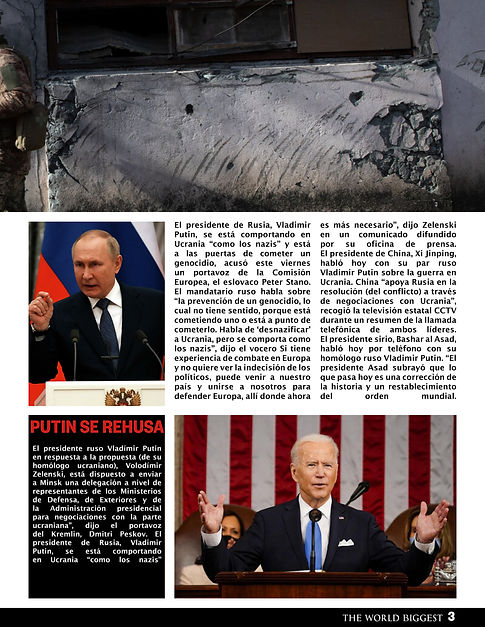 El presidente de Rusia, Vladimir Putin, se está comportando en Ucrania "como los nazis" y está a las puertas de cometer un genocidio, acusó este viernes un portavoz de la Comisión Europea, el eslovaco Peter Stano. El mandatario ruso habla sobre "la prevención de un genocidio, lo cual no tiene sentido, porque está cometiendo uno o está a punto de cometerlo. Habla de 'desnazificar' a Ucrania, pero se comporta como los nazis", dijo el vocero Si tiene experiencia de combate en Europa y no quiere ver la indecisión de los políticos, puede venir a nuestro país y unirse a nosotros para defender Europa, allí donde ahora es más necesario", dijo Zelenski en un comunicado difundido por su oficina de prensa. El presidente de China, Xi Jinping, habló hoy con su par ruso Vladimir Putin sobre la guerra en Ucrania. China "apoya Rusia en la resolución (del conflicto) a través de negociaciones con Ucrania", recogió la televisión estatal CCTV durante un resumen de la llamada telefónica de ambos líderes. El presidente sirio, Bashar al Asad, habló hoy por teléfono con su homólogo ruso Vladimir Putin. "El presidente Asad subrayó que lo que pasa hoy es una corrección de la historia y un restablecimiento del orden mundial.

PUTIN SE REHUSA

El presidente ruso Vladímir Putin en respuesta a la propuesta (de su homólogo ucraniano), Volodímir Zelenski, está dispuesto a enviar a Minsk una delegación a nivel de representantes de los Ministerios de Defensa, de Exteriores y de la Administración presidencial para negociaciones con la parte ucraniana", dijo el portavoz del Kremlin, Dmitri Peskov. El presidente de Rusia, Vladimir Putin, se está comportando en Ucrania "como los nazis"

THE WORLD BIGGEST 3